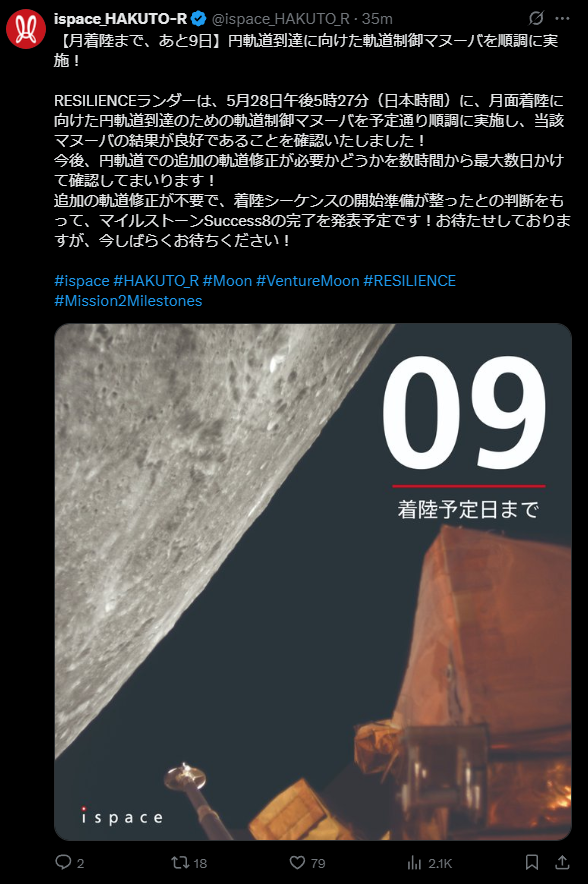 ispace_HAKUTO-R @ispace_HAKUTO_R · 35m
【月着陸まで、あと9日】円軌道到達に向けた軌道制御マヌーバを順調に実施！

RESILIENCEランダーは、5月28日午後5時27分（日本時間）に、月面着陸に向けた円軌道到達のための軌道制御マヌーバを予定通り順調に実施し、当該マヌーバの結果が良好であることを確認いたしました！
今後、円軌道での追加の軌道修正が必要かどうかを数時間から最大数日かけて確認してまいります！
追加の軌道修正が不要で、着陸シーケンスの開始準備が整ったとの判断をもって、マイルストーンSuccess8の完了を発表予定です！お待たせしておりますが、今しばらくお待ちください！

#ispace #HAKUTO_R #Moon #VentureMoon #RESILIENCE #Mission2Milestones

09
着陸予定日まで
ispace

2 18 79 2.1K